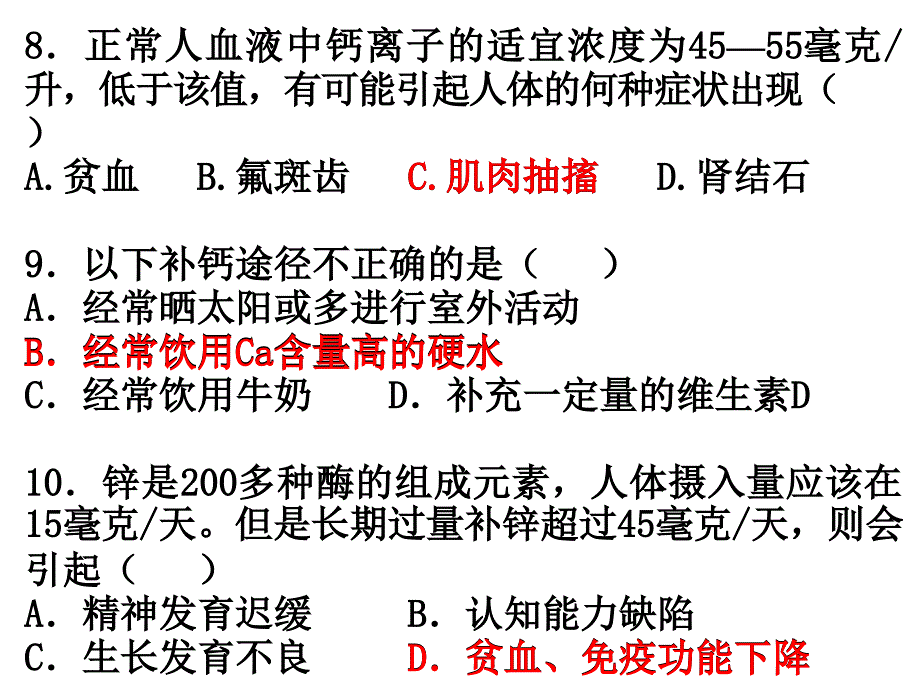 8．正常人血液中钙离子的适宜浓度为45—55毫克/升，低于该值，有可能引起人体的何种症状出现（　）
A.贫血　B.氟斑齿　C.肌肉抽搐　D.肾结石

9．以下补钙途径不正确的是（　）
A．经常晒太阳或多进行室外活动
B．经常饮用Ca含量高的硬水
C．经常饮用牛奶　D．补充一定量的维生素D

10．锌是200多种酶的组成元素，人体摄入量应该在15毫克/天。但是长期过量补锌超过45毫克/天，则会引起（　）
A．精神发育迟缓　B．认知能力缺陷
C．生长发育不良　D．贫血、免疫功能下降